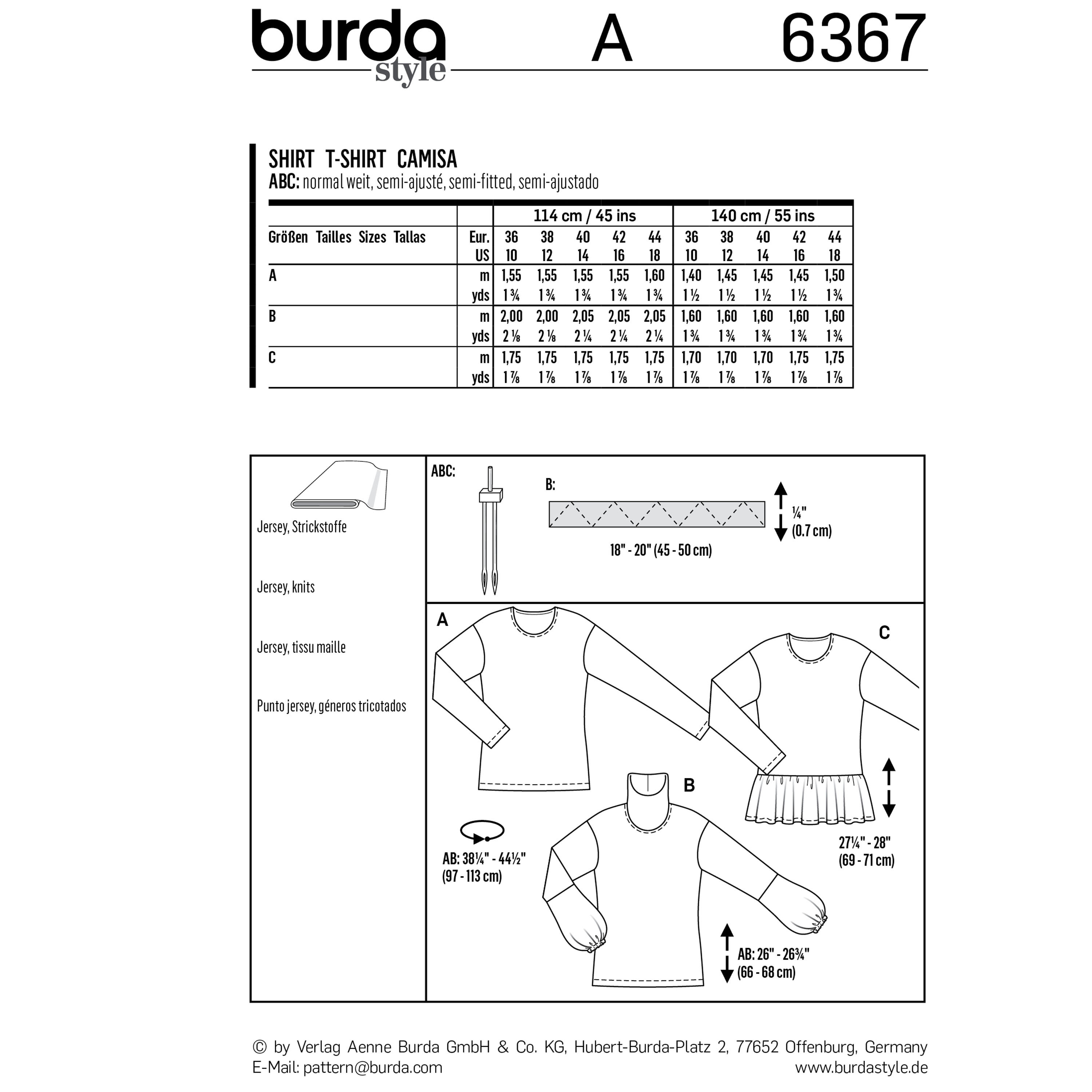 burda style A 6367

SHIRT T-SHIRT CAMISA
ABC: normal weit, semi-ajusté, semi-fitted, semi-ajustado

| | | 114 cm / 45 ins | | | | | 140 cm / 55 ins | | | | |
|---|---|---|---|---|---|---|---|---|---|---|---|
| Größen Tailles Sizes Tallas | Eur. | 36 | 38 | 40 | 42 | 44 | 36 | 38 | 40 | 42 | 44 |
| | US | 10 | 12 | 14 | 16 | 18 | 10 | 12 | 14 | 16 | 18 |
| A | m | 1,55 | 1,55 | 1,55 | 1,55 | 1,60 | 1,40 | 1,45 | 1,45 | 1,45 | 1,50 |
| | yds | 1 ¾ | 1 ¾ | 1 ¾ | 1 ¾ | 1 ¾ | 1 ½ | 1 ½ | 1 ½ | 1 ½ | 1 ¾ |
| B | m | 2,00 | 2,00 | 2,05 | 2,05 | 2,05 | 1,60 | 1,60 | 1,60 | 1,60 | 1,60 |
| | yds | 2 ⅛ | 2 ⅛ | 2 ¼ | 2 ¼ | 2 ¼ | 1 ¾ | 1 ¾ | 1 ¾ | 1 ¾ | 1 ¾ |
| C | m | 1,75 | 1,75 | 1,75 | 1,75 | 1,75 | 1,70 | 1,70 | 1,70 | 1,75 | 1,75 |
| | yds | 1 ⅞ | 1 ⅞ | 1 ⅞ | 1 ⅞ | 1 ⅞ | 1 ⅞ | 1 ⅞ | 1 ⅞ | 1 ⅞ | 1 ⅞ |

Jersey, Strickstoffe

Jersey, knits

Jersey, tissu maille

Punto jersey, géneros tricotados

ABC:

B:

¼" (0.7 cm)

18" - 20" (45 - 50 cm)

A

C

B

AB: 38¼" - 44½" (97 - 113 cm)

27¼" - 28" (69 - 71 cm)

AB: 26" - 26¾" (66 - 68 cm)

© by Verlag Aenne Burda GmbH & Co. KG, Hubert-Burda-Platz 2, 77652 Offenburg, Germany
E-Mail: pattern@burda.com www.burdastyle.de